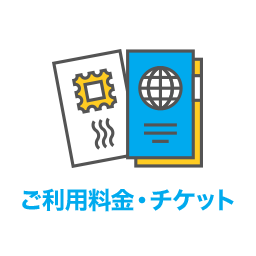 ご利用料金・チケット